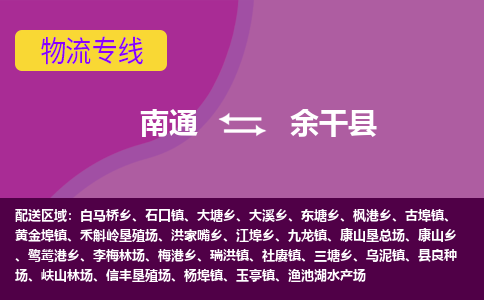 物流专线

南通 余干县

配送区域：白马桥乡、石口镇、大塘乡、大溪乡、东塘乡、枫港乡、古埠镇、黄金埠镇、禾斛岭垦殖场、洪家嘴乡、江埠乡、九龙镇、康山垦总场、康山乡、鹭鸶港乡、李梅林场、梅港乡、瑞洪镇、社赓镇、三塘乡、乌泥镇、县良种场、峡山林场、信丰垦殖场、杨埠镇、玉亭镇、渔池湖水产场